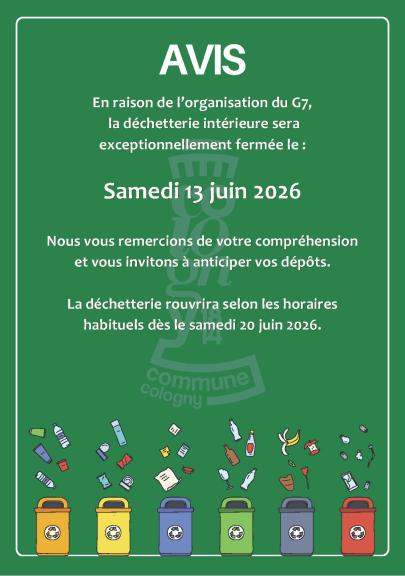 AVIS

En raison de l'organisation du G7, la déchetterie intérieure sera exceptionnellement fermée le :

Samedi 13 juin 2026

Nous vous remercions de votre compréhension et vous invitons à anticiper vos dépôts.

La déchetterie rouvrira selon les horaires habituels dès le samedi 20 juin 2026.

commune cologny